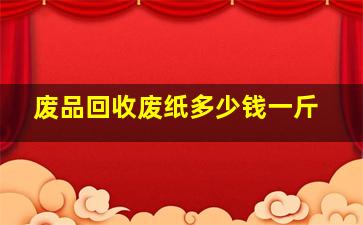 废品回收废纸多少钱一斤